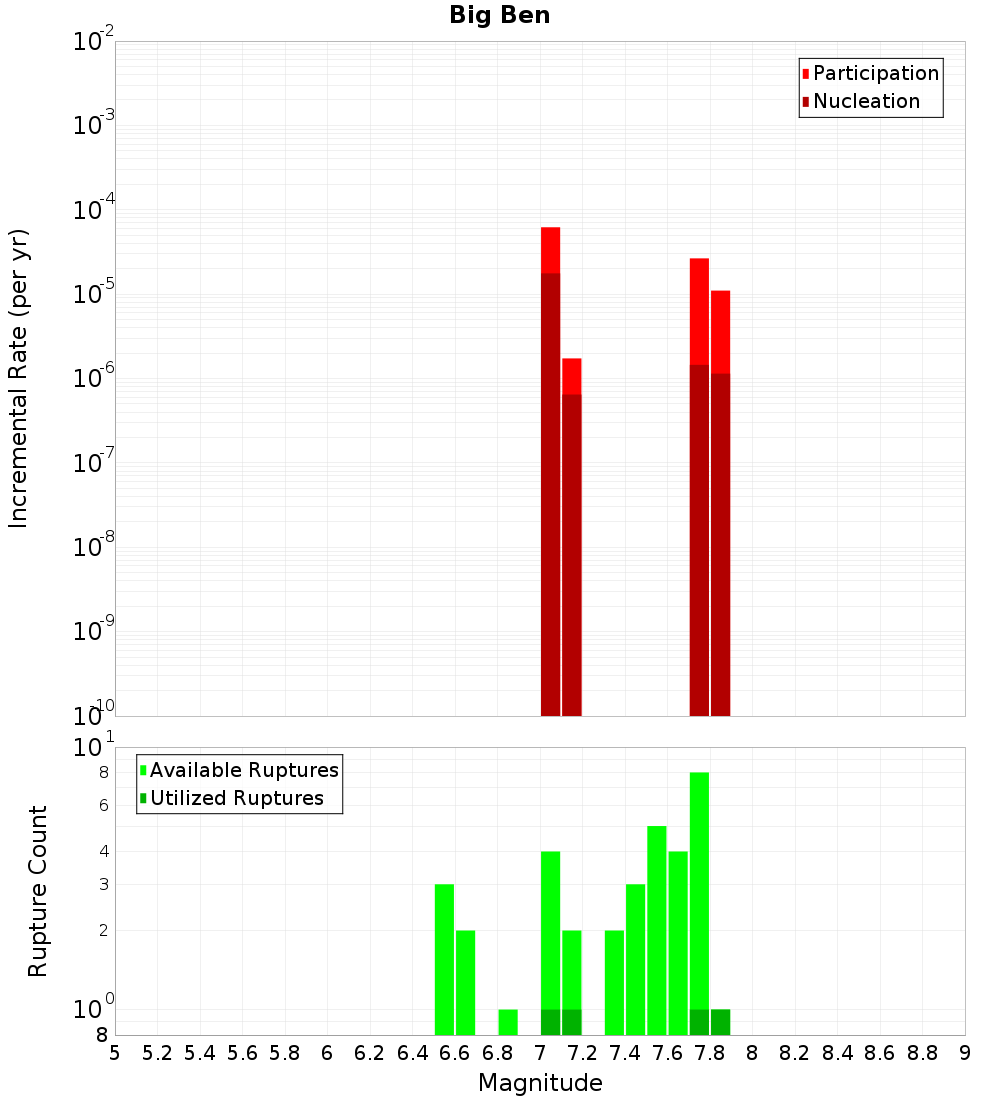 Big Ben

Participation
Nucleation

Incremental Rate (per yr)

$10^{-2}$
$10^{-3}$
$10^{-4}$
$10^{-5}$
$10^{-6}$
$10^{-7}$
$10^{-8}$
$10^{-9}$
$10^{-10}$

Available Ruptures
Utilized Ruptures

Rupture Count

$10^{1}$
8
6
4
3
2
$10^{0}$
8

5 5.2 5.4 5.6 5.8 6 6.2 6.4 6.6 6.8 7 7.2 7.4 7.6 7.8 8 8.2 8.4 8.6 8.8 9

Magnitude